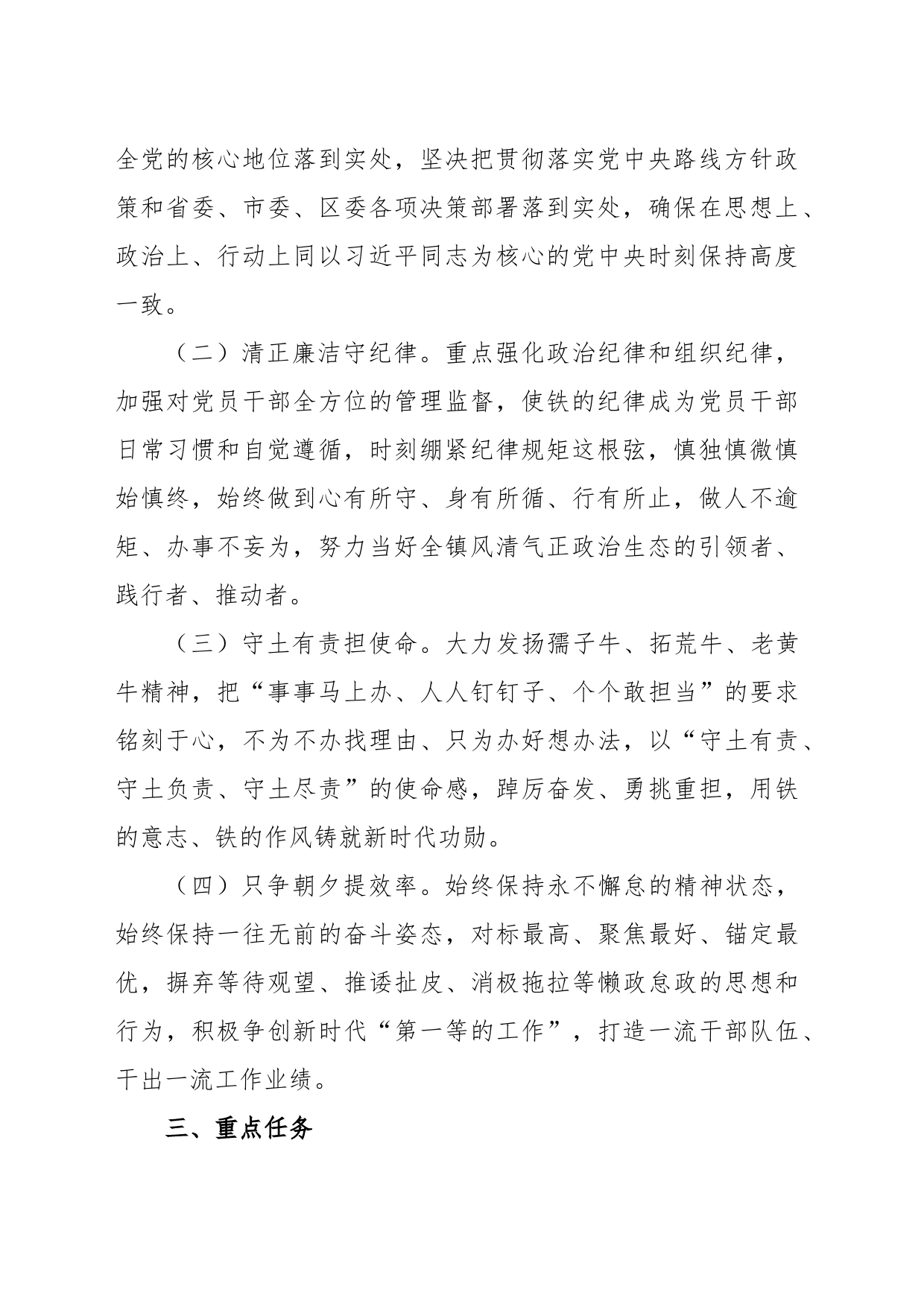 全党的核心地位落到实处，坚决把贯彻落实党中央路线方针政策和省委、市委、区委各项决策部署落到实处，确保在思想上、政治上、行动上同以习近平同志为核心的党中央时刻保持高度一致。

（二）清正廉洁守纪律。重点强化政治纪律和组织纪律，加强对党员干部全方位的管理监督，使铁的纪律成为党员干部日常习惯和自觉遵循，时刻绷紧纪律规矩这根弦，慎独慎微慎始慎终，始终做到心有所守、身有所循、行有所止，做人不逾矩、办事不妄为，努力当好全镇风清气正政治生态的引领者、践行者、推动者。

（三）守土有责担使命。大力发扬孺子牛、拓荒牛、老黄牛精神，把“事事马上办、人人钉钉子、个个敢担当”的要求铭刻于心，不为不办找理由、只为办好想办法，以“守土有责、守土负责、守土尽责”的使命感，踔厉奋发、勇挑重担，用铁的意志、铁的作风铸就新时代功勋。

（四）只争朝夕提效率。始终保持永不懈怠的精神状态，始终保持一往无前的奋斗姿态，对标最高、聚焦最好、锚定最优，摒弃等待观望、推诿扯皮、消极拖拉等懒政怠政的思想和行为，积极争创新时代“第一等的工作”，打造一流干部队伍、干出一流工作业绩。

三、重点任务